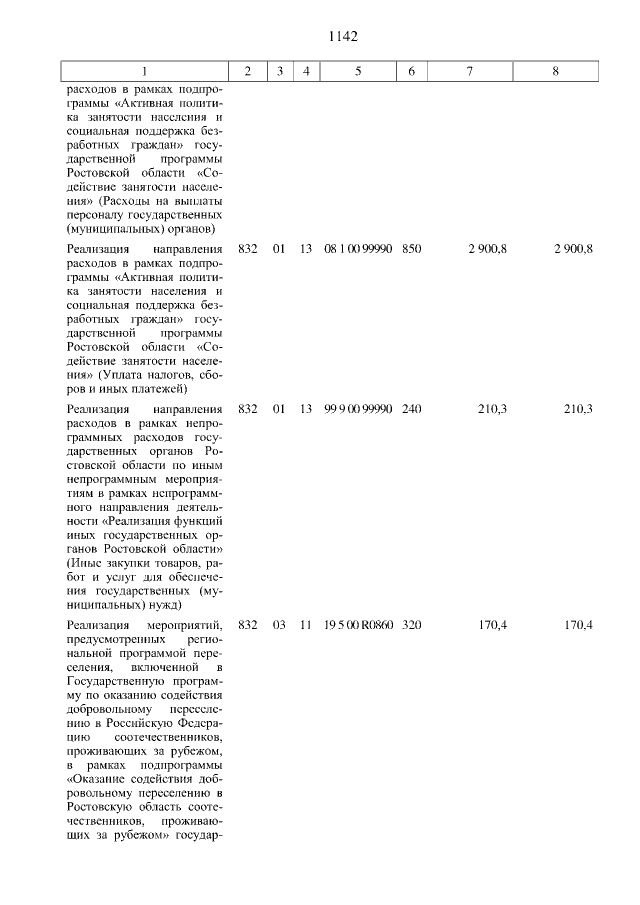 1142

| 1 | 2 | 3 | 4 | 5 | 6 | 7 | 8 |
|---|---|---|---|---|---|---|---|
| расходов в рамках подпрограммы «Активная политика занятости населения и социальная поддержка безработных граждан» государственной программы Ростовской области «Содействие занятости населения» (Расходы на выплаты персоналу государственных (муниципальных) органов) | | | | | | | |
| Реализация направления расходов в рамках подпрограммы «Активная политика занятости населения и социальная поддержка безработных граждан» государственной программы Ростовской области «Содействие занятости населения» (Уплата налогов, сборов и иных платежей) | 832 | 01 | 13 | 08 1 00 99990 | 850 | 2 900,8 | 2 900,8 |
| Реализация направления расходов в рамках непрограммных расходов государственных органов Ростовской области по иным непрограммным мероприятиям в рамках непрограммного направления деятельности «Реализация функций иных государственных органов Ростовской области» (Иные закупки товаров, работ и услуг для обеспечения государственных (муниципальных) нужд) | 832 | 01 | 13 | 99 9 00 99990 | 240 | 210,3 | 210,3 |
| Реализация мероприятий, предусмотренных региональной программой переселения, включенной в Государственную программу по оказанию содействия добровольному переселению в Российскую Федерацию соотечественников, проживающих за рубежом, в рамках подпрограммы «Оказание содействия добровольному переселению в Ростовскую область соотечественников, проживающих за рубежом» государ- | 832 | 03 | 11 | 19 5 00 R0860 | 320 | 170,4 | 170,4 |